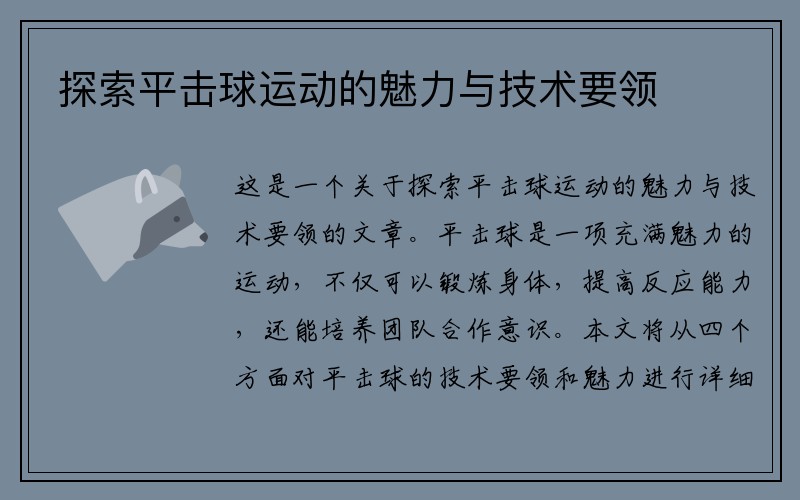 探索平击球运动的魅力与技术要领

这是一个关于探索平击球运动的魅力与技术要领的文章。平击球是一项充满魅力的运动，不仅可以锻炼身体，提高反应能力，还能培养团队合作意识。本文将从四个方面对平击球的技术要领和魅力进行详细